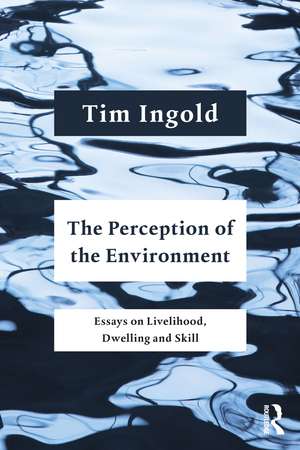 Tim Ingold

The Perception of the Environment

Essays on Livelihood, Dwelling and Skill

ROUTLEDGE